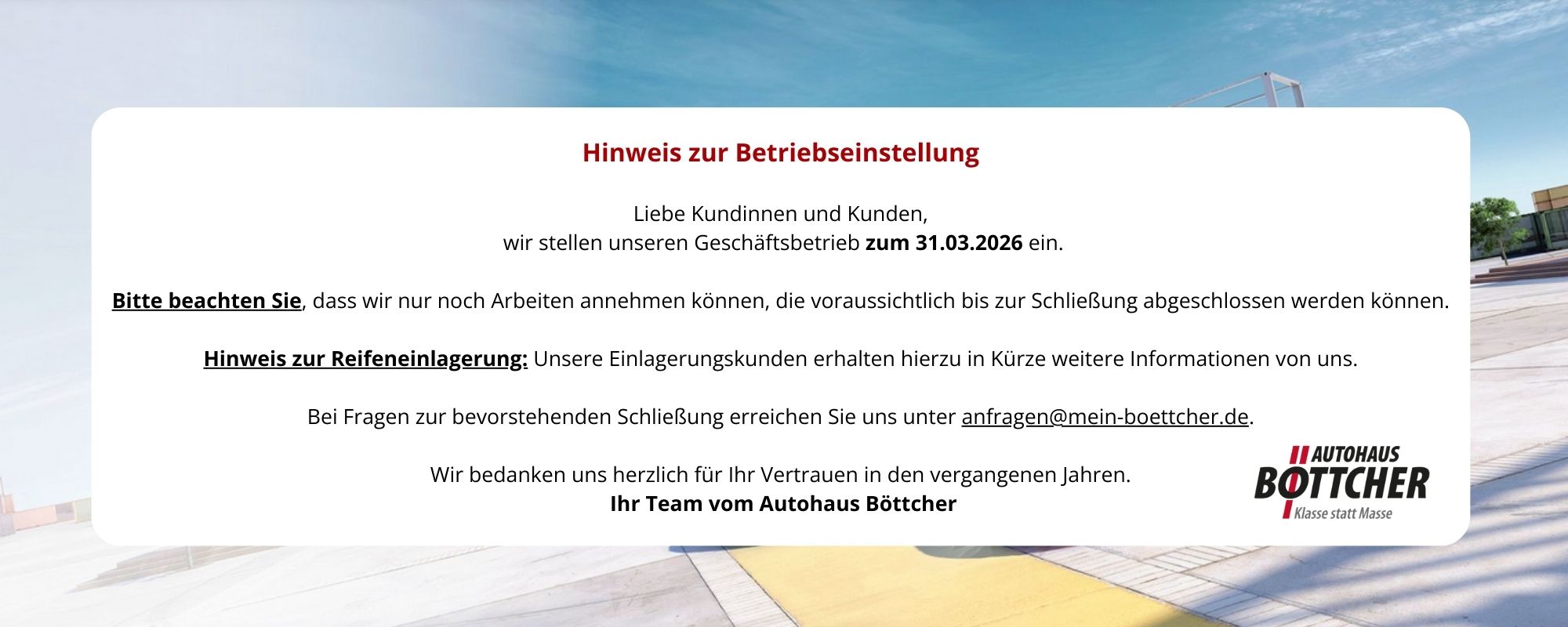 Hinweis zur Betriebseinstellung

Liebe Kundinnen und Kunden,
wir stellen unseren Geschäftsbetrieb zum 31.03.2026 ein.

Bitte beachten Sie, dass wir nur noch Arbeiten annehmen können, die voraussichtlich bis zur Schließung abgeschlossen werden können.

Hinweis zur Reifeneinlagerung: Unsere Einlagerungskunden erhalten hierzu in Kürze weitere Informationen von uns.

Bei Fragen zur bevorstehenden Schließung erreichen Sie uns unter anfragen@mein-boettcher.de.

Wir bedanken uns herzlich für Ihr Vertrauen in den vergangenen Jahren.
Ihr Team vom Autohaus Böttcher

AUTOHAUS
BÖTTCHER
Klasse statt Masse